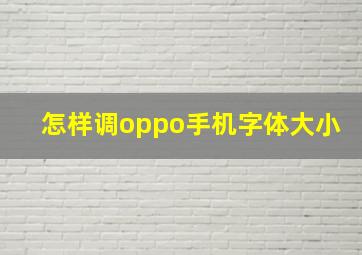 怎样调oppo手机字体大小